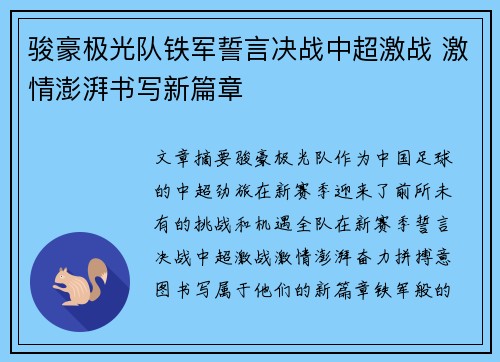 骏豪极光队铁军誓言决战中超激战 激情澎湃书写新篇章

文章摘要骏豪极光队作为中国足球的中超劲旅在新赛季迎来了前所未有的挑战和机遇全队在新赛季誓言决战中超激战激情澎湃奋力拼搏意图书写属于他们的新篇章铁军般的